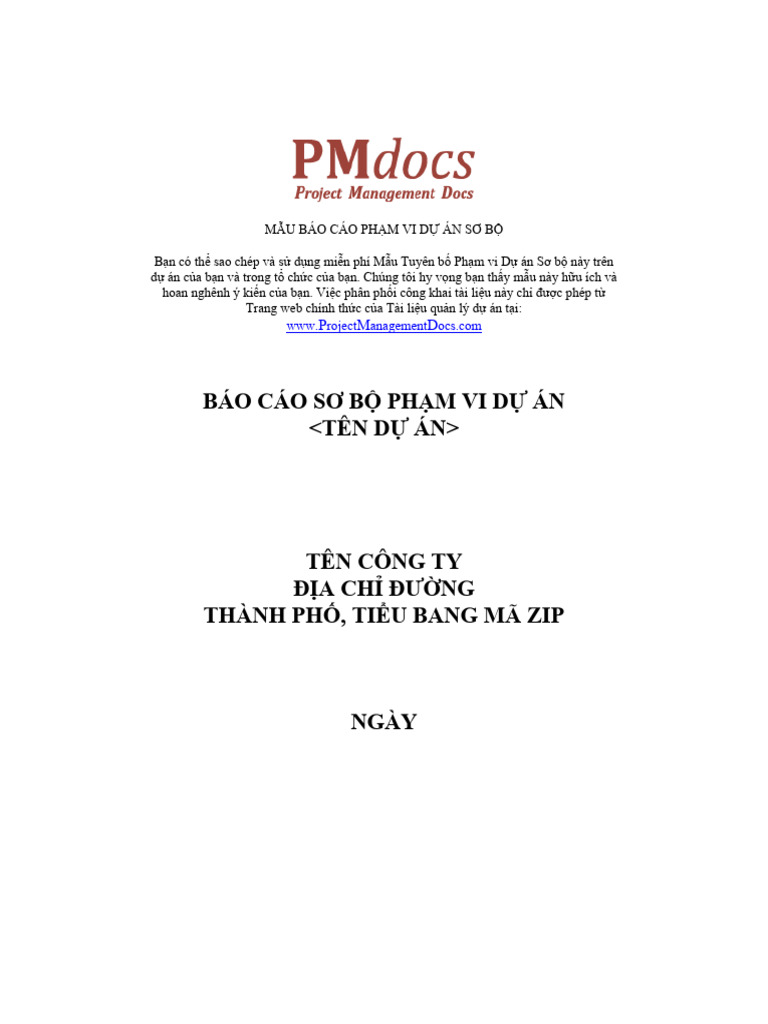 PMdocs
Project Management Docs

MẪU BÁO CÁO PHẠM VI DỰ ÁN SƠ BỘ

Bạn có thể sao chép và sử dụng miễn phí Mẫu Tuyên bố Phạm vi Dự án Sơ bộ này trên dự án của bạn và trong tổ chức của bạn. Chúng tôi hy vọng bạn thấy mẫu này hữu ích và hoan nghênh ý kiến của bạn. Việc phân phối công khai tài liệu này chỉ được phép từ Trang web chính thức của Tài liệu quản lý dự án tại:
www.ProjectManagementDocs.com

BÁO CÁO SƠ BỘ PHẠM VI DỰ ÁN
<TÊN DỰ ÁN>

TÊN CÔNG TY
ĐỊA CHỈ ĐƯỜNG
THÀNH PHỐ, TIỂU BANG MÃ ZIP

NGÀY